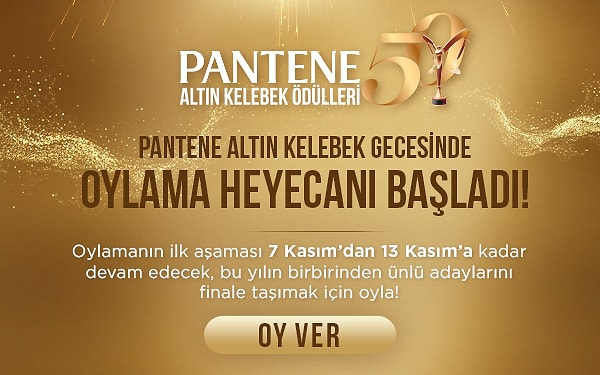 PANTENE
ALTIN KELEBEK ÖDÜLLERİ 50

PANTENE ALTIN KELEBEK GECESİNDE
OYLAMA HEYECANI BAŞLADI!

Oylamanın ilk aşaması 7 Kasım'dan 13 Kasım'a kadar devam edecek, bu yılın birbirinden ünlü adaylarını finale taşımak için oyla!

OY VER